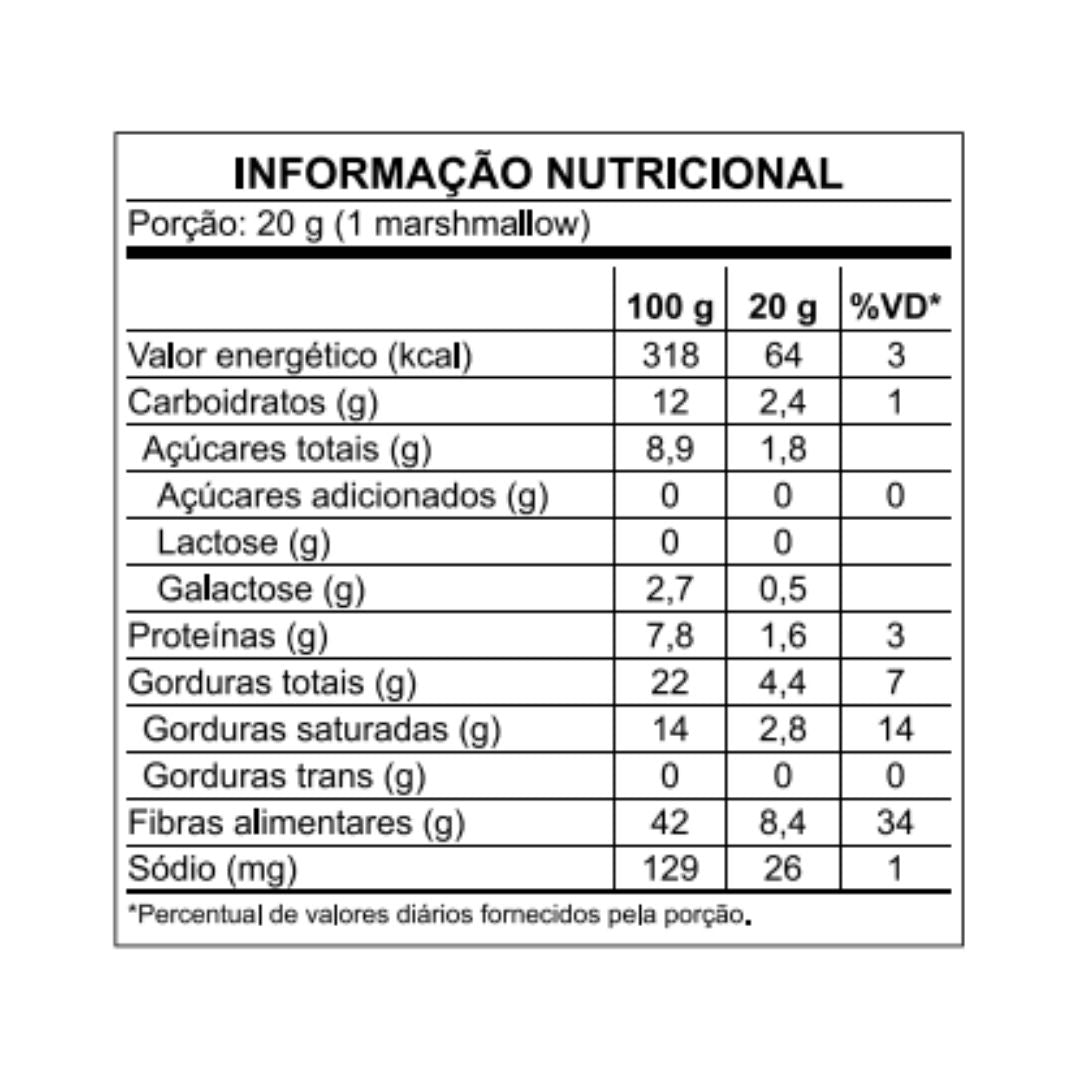 INFORMAÇÃO NUTRICIONAL

Porção: 20 g (1 marshmallow)

| | 100 g | 20 g | %VD* |
|---|---|---|---|
| Valor energético (kcal) | 318 | 64 | 3 |
| Carboidratos (g) | 12 | 2,4 | 1 |
| Açúcares totais (g) | 8,9 | 1,8 | |
| Açúcares adicionados (g) | 0 | 0 | 0 |
| Lactose (g) | 0 | 0 | |
| Galactose (g) | 2,7 | 0,5 | |
| Proteínas (g) | 7,8 | 1,6 | 3 |
| Gorduras totais (g) | 22 | 4,4 | 7 |
| Gorduras saturadas (g) | 14 | 2,8 | 14 |
| Gorduras trans (g) | 0 | 0 | 0 |
| Fibras alimentares (g) | 42 | 8,4 | 34 |
| Sódio (mg) | 129 | 26 | 1 |

*Percentual de valores diários fornecidos pela porção.